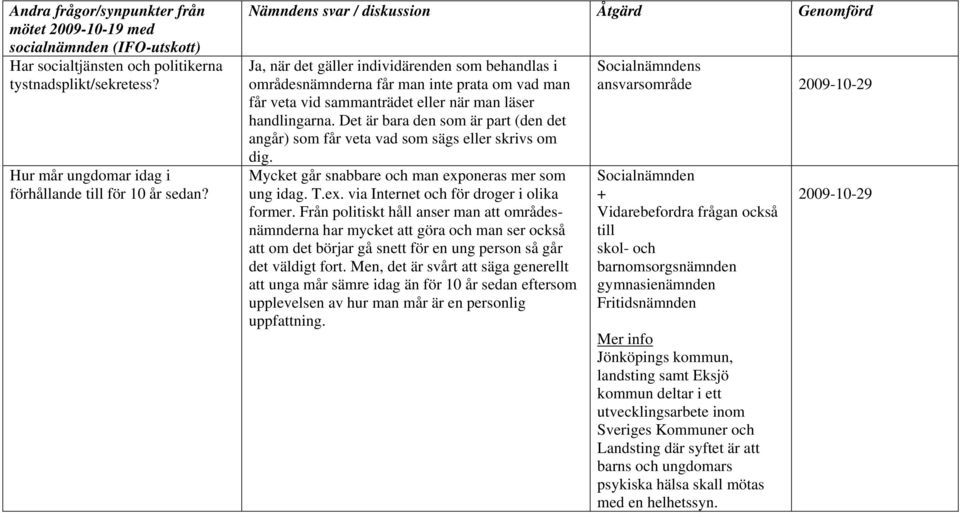 | Andra frågor/synpunkter från mötet 2009-10-19 med socialnämnden (IFO-utskott) | Nämndens svar / diskussion | Åtgärd | Genomförd |
|---|---|---|---|
| Har socialtjänsten och politikerna tystnadsplikt/sekretess? | Ja, när det gäller individärenden som behandlas i områdesnämnderna får man inte prata om vad man får veta vid sammanträdet eller när man läser handlingarna. Det är bara den som är part (den det angår) som får veta vad som sägs eller skrivs om dig. | Socialnämndens ansvarsområde | 2009-10-29 |
| Hur mår ungdomar idag i förhållande till för 10 år sedan? | Mycket går snabbare och man exponeras mer som ung idag. T.ex. via Internet och för droger i olika former. Från politiskt håll anser man att områdesnämnderna har mycket att göra och man ser också att om det börjar gå snett för en ung person så går det väldigt fort. Men, det är svårt att säga generellt att unga mår sämre idag än för 10 år sedan eftersom upplevelsen av hur man mår är en personlig uppfattning. | Socialnämnden + Vidarebefordra frågan också till skol- och barnomsorgsnämnden gymnasienämnden Fritidsnämnden Mer info Jönköpings kommun, landsting samt Eksjö kommun deltar i ett utvecklingsarbete inom Sveriges Kommuner och Landsting där syftet är att barns och ungdomars psykiska hälsa skall mötas med en helhetssyn. | 2009-10-29 |